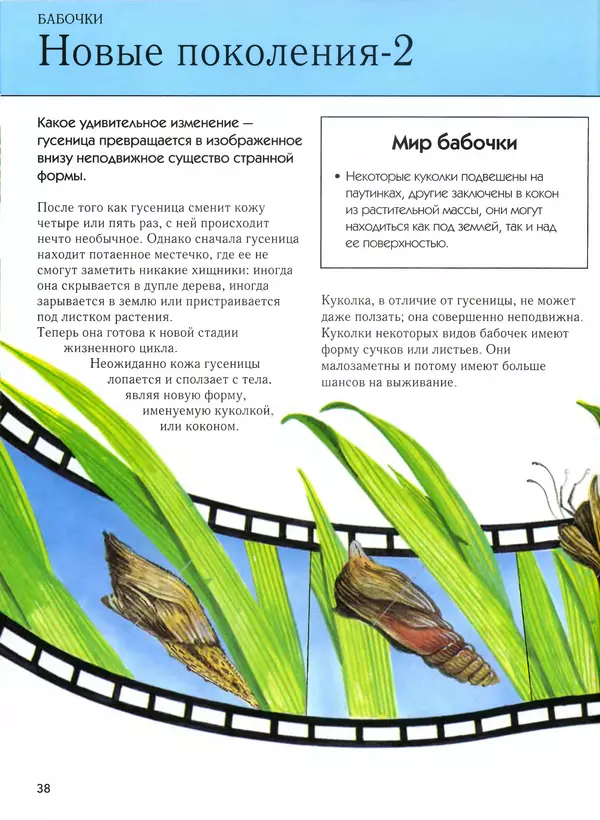 БАБОЧКИ
Новые поколения-2

Какое удивительное изменение — гусеница превращается в изображенное внизу неподвижное существо странной формы.

После того как гусеница сменит кожу четыре или пять раз, с ней происходит нечто необычное. Однако сначала гусеница находит потаенное местечко, где ее не смогут заметить никакие хищники: иногда она скрывается в дупле дерева, иногда зарывается в землю или пристраивается под листком растения.
Теперь она готова к новой стадии жизненного цикла.
Неожиданно кожа гусеницы лопается и сползает с тела, являя новую форму, именуемую куколкой, или коконом.

Мир бабочки

• Некоторые куколки подвешены на паутинках, другие заключены в кокон из растительной массы, они могут находиться как под землей, так и над ее поверхностью.

Куколка, в отличие от гусеницы, не может даже ползать; она совершенно неподвижна. Куколки некоторых видов бабочек имеют форму сучков или листьев. Они малозаметны и потому имеют больше шансов на выживание.

38